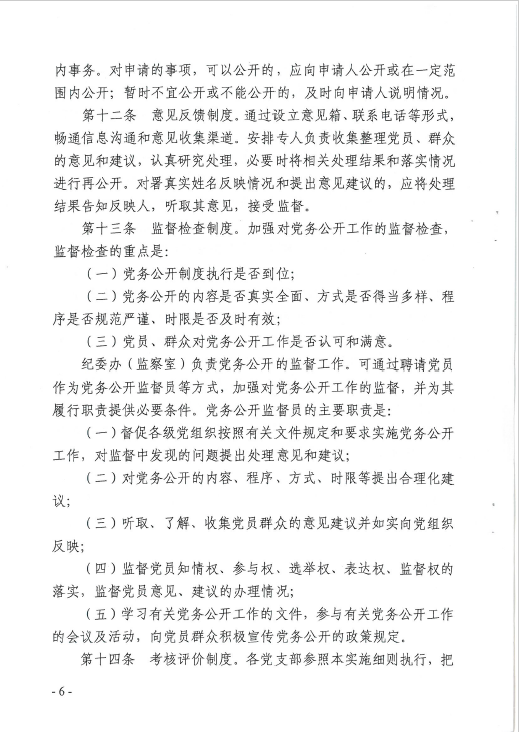 内事务。对申请的事项，可以公开的，应向申请人公开或在一定范围内公开；暂时不宜公开或不能公开的，及时向申请人说明情况。

第十二条　意见反馈制度。通过设立意见箱、联系电话等形式，畅通信息沟通和意见收集渠道。安排专人负责收集整理党员、群众的意见和建议，认真研究处理，必要时将相关处理结果和落实情况进行再公开。对署真实姓名反映情况和提出意见建议的，应将处理结果告知反映人，听取其意见，接受监督。

第十三条　监督检查制度。加强对党务公开工作的监督检查，监督检查的重点是：

（一）党务公开制度执行是否到位；

（二）党务公开的内容是否真实全面、方式是否得当多样、程序是否规范严谨、时限是否及时有效；

（三）党员、群众对党务公开工作是否认可和满意。

纪委办（监察室）负责党务公开的监督工作。可通过聘请党员作为党务公开监督员等方式，加强对党务公开工作的监督，并为其履行职责提供必要条件。党务公开监督员的主要职责是：

（一）督促各级党组织按照有关文件规定和要求实施党务公开工作，对监督中发现的问题提出处理意见和建议；

（二）对党务公开的内容、程序、方式、时限等提出合理化建议；

（三）听取、了解、收集党员群众的意见建议并如实向党组织反映；

（四）监督党员知情权、参与权、选举权、表达权、监督权的落实，监督党员意见、建议的办理情况；

（五）学习有关党务公开工作的文件，参与有关党务公开工作的会议及活动，向党员群众积极宣传党务公开的政策规定。

第十四条　考核评价制度。各党支部参照本实施细则执行，把

- 6 -